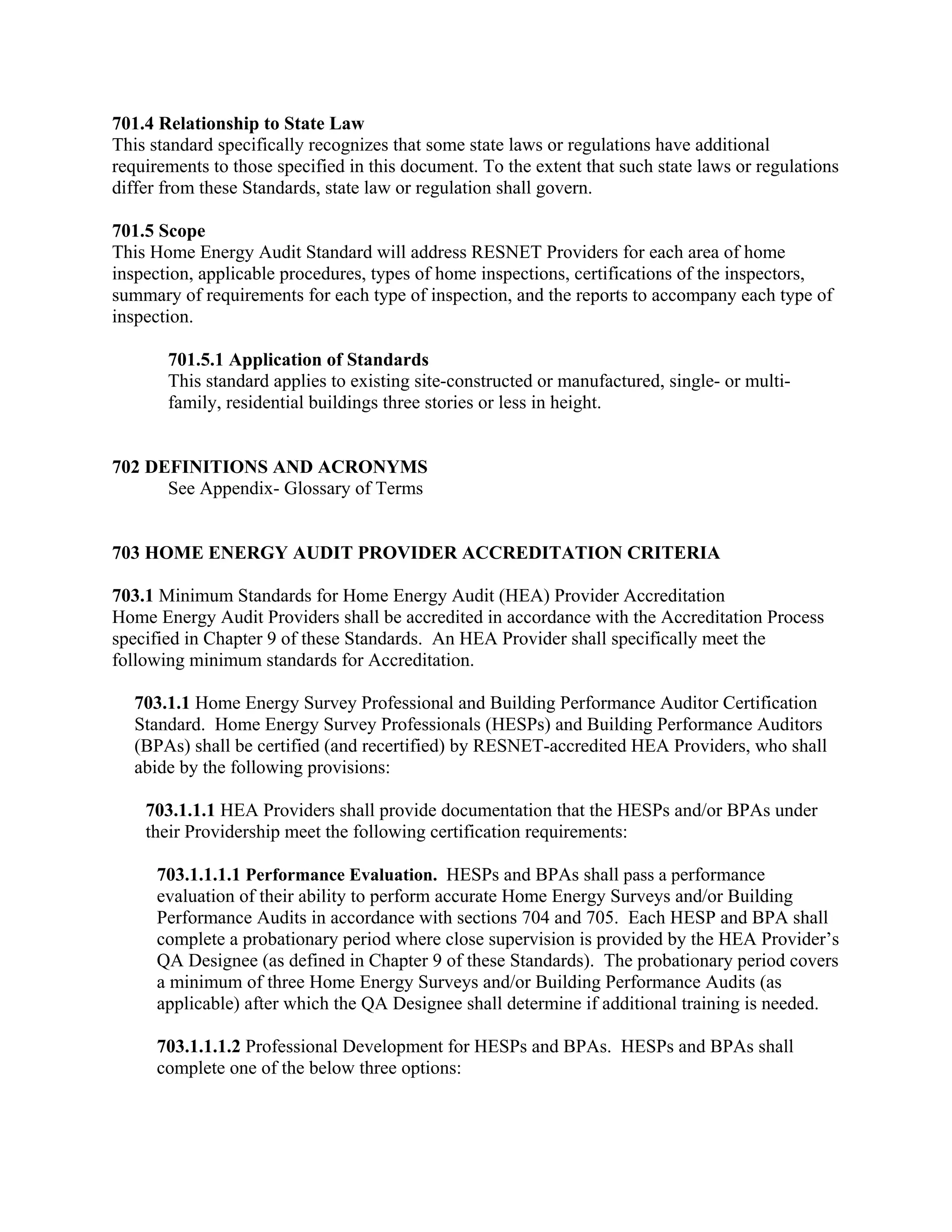 701.4 Relationship to State Law
This standard specifically recognizes that some state laws or regulations have additional requirements to those specified in this document. To the extent that such state laws or regulations differ from these Standards, state law or regulation shall govern.

701.5 Scope
This Home Energy Audit Standard will address RESNET Providers for each area of home inspection, applicable procedures, types of home inspections, certifications of the inspectors, summary of requirements for each type of inspection, and the reports to accompany each type of inspection.

701.5.1 Application of Standards
This standard applies to existing site-constructed or manufactured, single- or multi-family, residential buildings three stories or less in height.

702 DEFINITIONS AND ACRONYMS
See Appendix- Glossary of Terms

703 HOME ENERGY AUDIT PROVIDER ACCREDITATION CRITERIA

703.1 Minimum Standards for Home Energy Audit (HEA) Provider Accreditation
Home Energy Audit Providers shall be accredited in accordance with the Accreditation Process specified in Chapter 9 of these Standards. An HEA Provider shall specifically meet the following minimum standards for Accreditation.

703.1.1 Home Energy Survey Professional and Building Performance Auditor Certification Standard. Home Energy Survey Professionals (HESPs) and Building Performance Auditors (BPAs) shall be certified (and recertified) by RESNET-accredited HEA Providers, who shall abide by the following provisions:

703.1.1.1 HEA Providers shall provide documentation that the HESPs and/or BPAs under their Providership meet the following certification requirements:

703.1.1.1.1 Performance Evaluation. HESPs and BPAs shall pass a performance evaluation of their ability to perform accurate Home Energy Surveys and/or Building Performance Audits in accordance with sections 704 and 705. Each HESP and BPA shall complete a probationary period where close supervision is provided by the HEA Provider's QA Designee (as defined in Chapter 9 of these Standards). The probationary period covers a minimum of three Home Energy Surveys and/or Building Performance Audits (as applicable) after which the QA Designee shall determine if additional training is needed.

703.1.1.1.2 Professional Development for HESPs and BPAs. HESPs and BPAs shall complete one of the below three options: